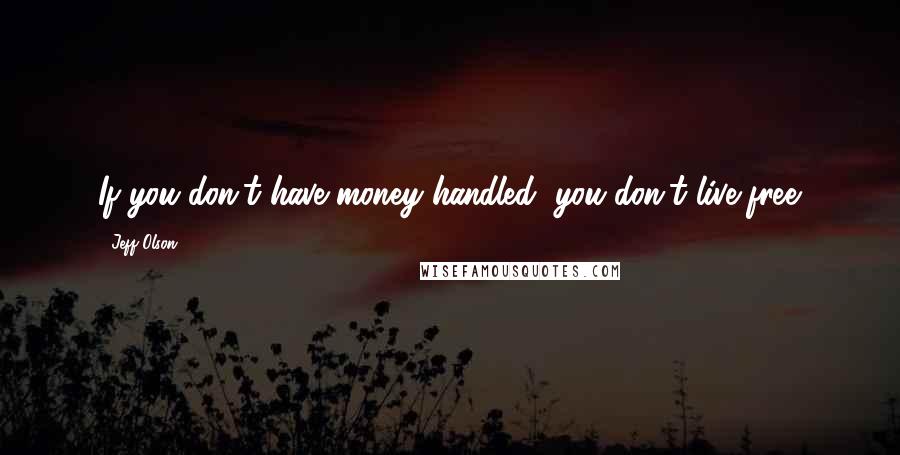 If you don't have money handled, you don't live free.

Jeff Olson

WISEFAMOUSQUOTES.COM